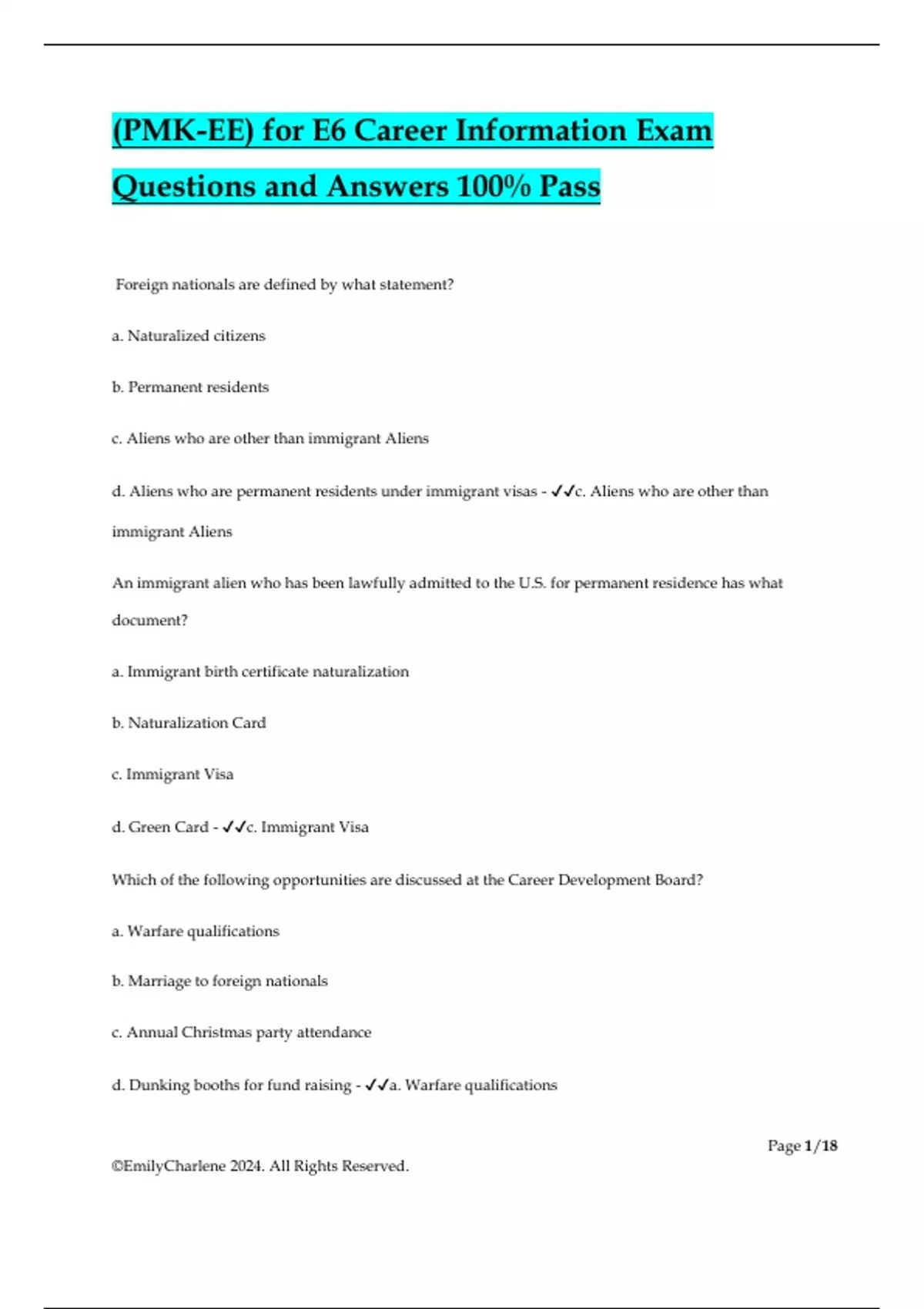 (PMK-EE) for E6 Career Information Exam Questions and Answers 100% Pass

Foreign nationals are defined by what statement?

a. Naturalized citizens

b. Permanent residents

c. Aliens who are other than immigrant Aliens

d. Aliens who are permanent residents under immigrant visas - ✓✓c. Aliens who are other than immigrant Aliens

An immigrant alien who has been lawfully admitted to the U.S. for permanent residence has what document?

a. Immigrant birth certificate naturalization

b. Naturalization Card

c. Immigrant Visa

d. Green Card - ✓✓c. Immigrant Visa

Which of the following opportunities are discussed at the Career Development Board?

a. Warfare qualifications

b. Marriage to foreign nationals

c. Annual Christmas party attendance

d. Dunking booths for fund raising - ✓✓a. Warfare qualifications

Page 1/18

©EmilyCharlene 2024. All Rights Reserved.